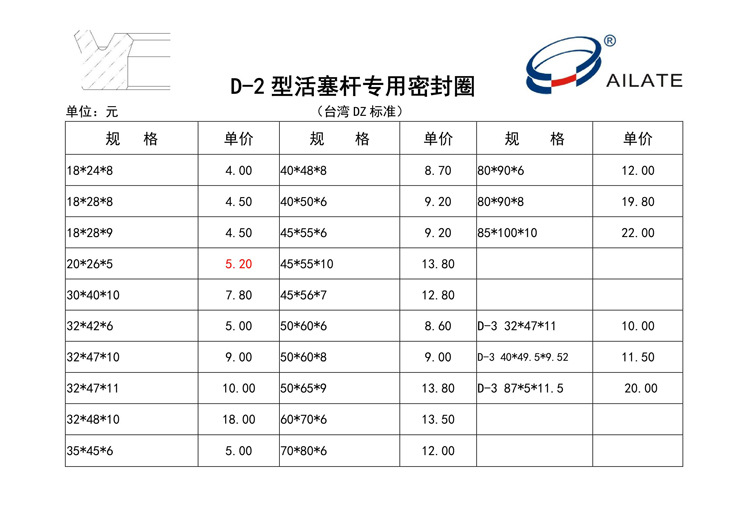 ®
AILATE

D-2 型活塞杆专用密封圈

单位：元

（台湾 DZ 标准）

| 规　　格 | 单价 | 规　　格 | 单价 | 规　　格 | 单价 |
|---|---|---|---|---|---|
| 18\*24\*8 | 4.00 | 40\*48\*8 | 8.70 | 80\*90\*6 | 12.00 |
| 18\*28\*8 | 4.50 | 40\*50\*6 | 9.20 | 80\*90\*8 | 19.80 |
| 18\*28\*9 | 4.50 | 45\*55\*6 | 9.20 | 85\*100\*10 | 22.00 |
| 20\*26\*5 | 5.20 | 45\*55\*10 | 13.80 | | |
| 30\*40\*10 | 7.80 | 45\*56\*7 | 12.80 | | |
| 32\*42\*6 | 5.00 | 50\*60\*6 | 8.60 | D-3 32\*47\*11 | 10.00 |
| 32\*47\*10 | 9.00 | 50\*60\*8 | 9.00 | D-3 40\*49.5\*9.52 | 11.50 |
| 32\*47\*11 | 10.00 | 50\*65\*9 | 13.80 | D-3 87\*5\*11.5 | 20.00 |
| 32\*48\*10 | 18.00 | 60\*70\*6 | 13.50 | | |
| 35\*45\*6 | 5.00 | 70\*80\*6 | 12.00 | | |